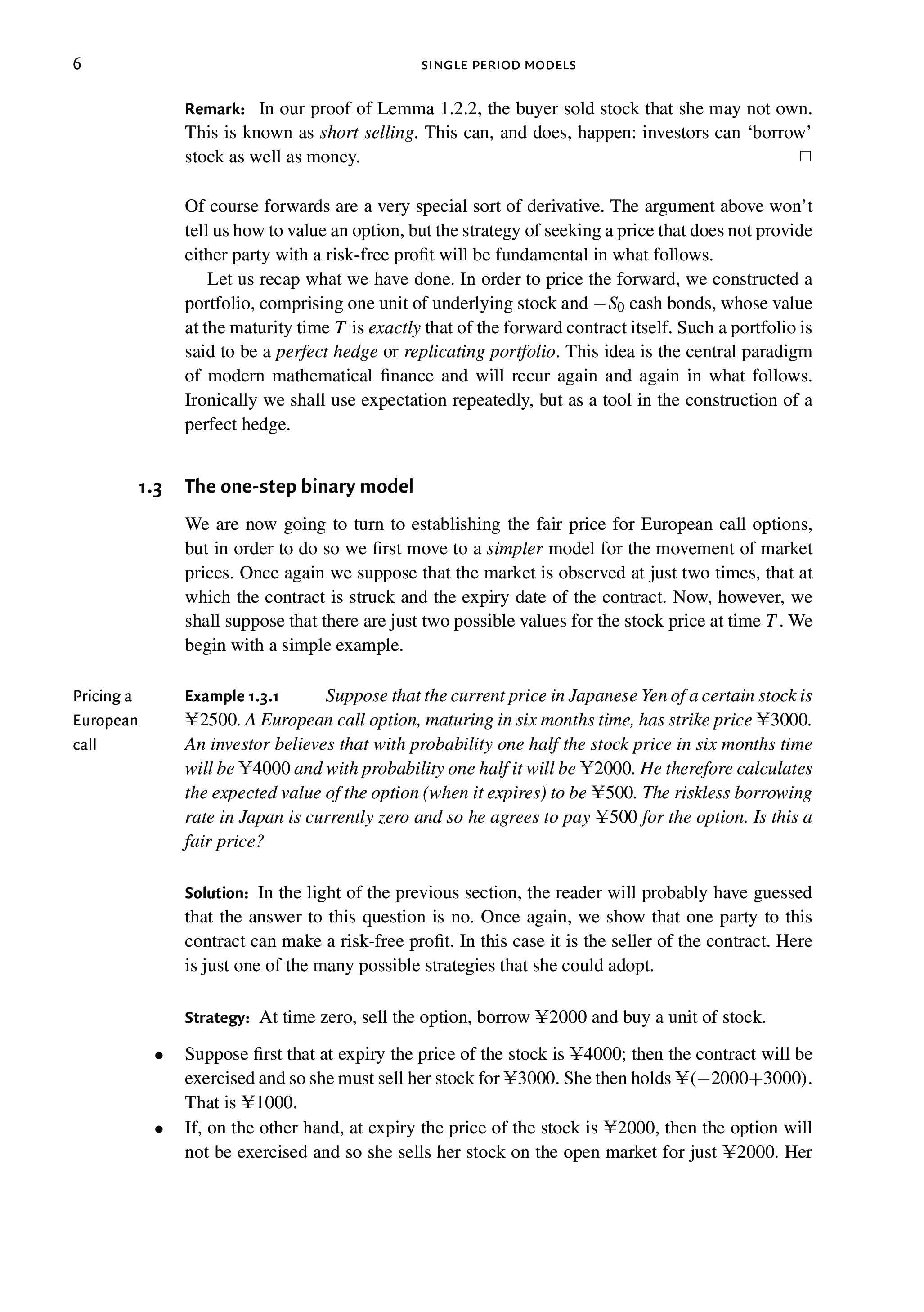 6 SINGLE PERIOD MODELS

Remark: In our proof of Lemma 1.2.2, the buyer sold stock that she may not own. This is known as short selling. This can, and does, happen: investors can 'borrow' stock as well as money. □

Of course forwards are a very special sort of derivative. The argument above won't tell us how to value an option, but the strategy of seeking a price that does not provide either party with a risk-free profit will be fundamental in what follows.

Let us recap what we have done. In order to price the forward, we constructed a portfolio, comprising one unit of underlying stock and $-S_0$ cash bonds, whose value at the maturity time $T$ is exactly that of the forward contract itself. Such a portfolio is said to be a perfect hedge or replicating portfolio. This idea is the central paradigm of modern mathematical finance and will recur again and again in what follows. Ironically we shall use expectation repeatedly, but as a tool in the construction of a perfect hedge.

1.3 The one-step binary model

We are now going to turn to establishing the fair price for European call options, but in order to do so we first move to a simpler model for the movement of market prices. Once again we suppose that the market is observed at just two times, that at which the contract is struck and the expiry date of the contract. Now, however, we shall suppose that there are just two possible values for the stock price at time $T$. We begin with a simple example.

Pricing a European call

Example 1.3.1 Suppose that the current price in Japanese Yen of a certain stock is ¥2500. A European call option, maturing in six months time, has strike price ¥3000. An investor believes that with probability one half the stock price in six months time will be ¥4000 and with probability one half it will be ¥2000. He therefore calculates the expected value of the option (when it expires) to be ¥500. The riskless borrowing rate in Japan is currently zero and so he agrees to pay ¥500 for the option. Is this a fair price?

Solution: In the light of the previous section, the reader will probably have guessed that the answer to this question is no. Once again, we show that one party to this contract can make a risk-free profit. In this case it is the seller of the contract. Here is just one of the many possible strategies that she could adopt.

Strategy: At time zero, sell the option, borrow ¥2000 and buy a unit of stock.

• Suppose first that at expiry the price of the stock is ¥4000; then the contract will be exercised and so she must sell her stock for ¥3000. She then holds ¥$(-2000+3000)$. That is ¥1000.
• If, on the other hand, at expiry the price of the stock is ¥2000, then the option will not be exercised and so she sells her stock on the open market for just ¥2000. Her